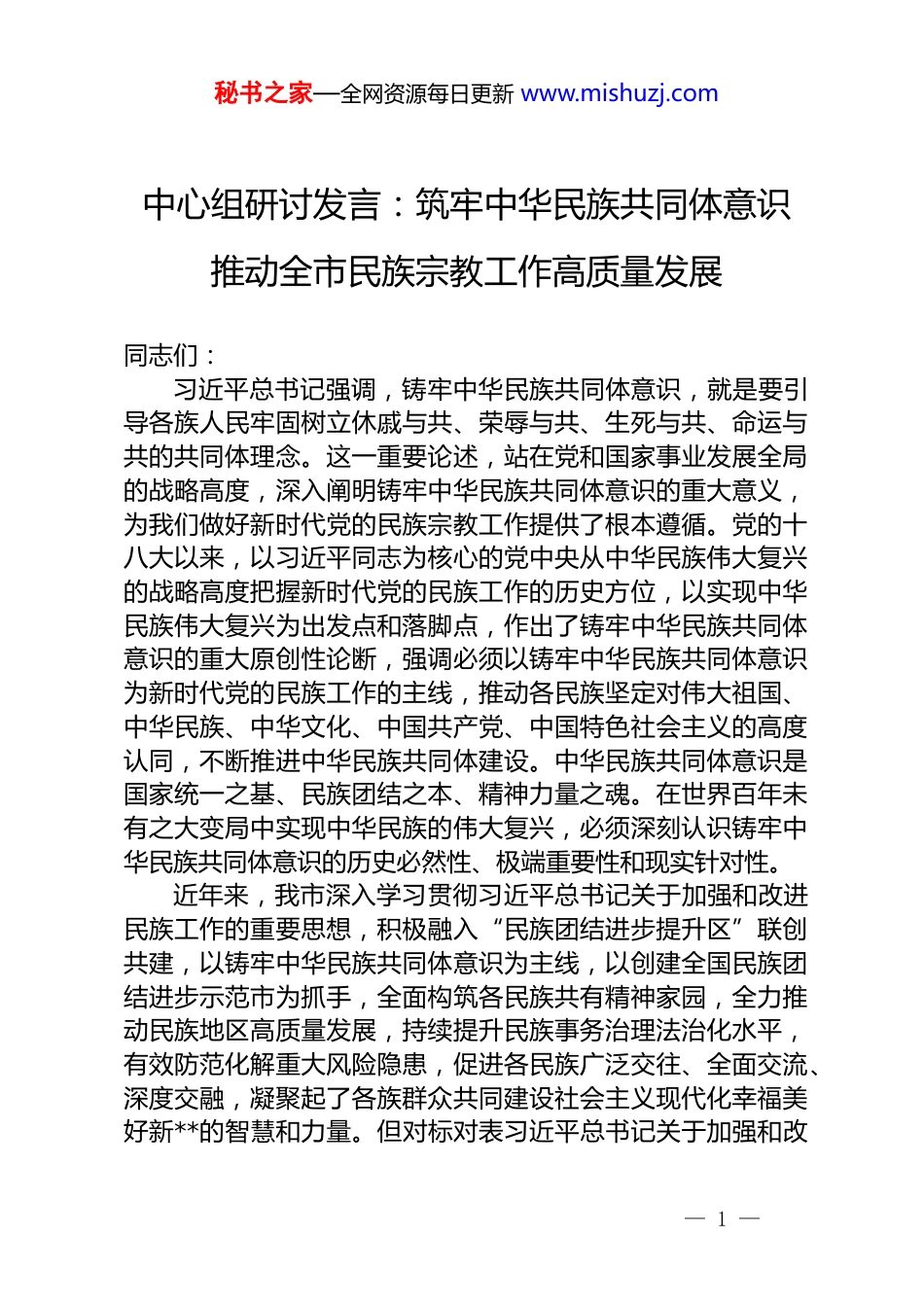 秘书之家—全网资源每日更新 www.mishuzj.com

中心组研讨发言：筑牢中华民族共同体意识推动全市民族宗教工作高质量发展

同志们：

习近平总书记强调，铸牢中华民族共同体意识，就是要引导各族人民牢固树立休戚与共、荣辱与共、生死与共、命运与共的共同体理念。这一重要论述，站在党和国家事业发展全局的战略高度，深入阐明铸牢中华民族共同体意识的重大意义，为我们做好新时代党的民族宗教工作提供了根本遵循。党的十八大以来，以习近平同志为核心的党中央从中华民族伟大复兴的战略高度把握新时代党的民族工作的历史方位，以实现中华民族伟大复兴为出发点和落脚点，作出了铸牢中华民族共同体意识的重大原创性论断，强调必须以铸牢中华民族共同体意识为新时代党的民族工作的主线，推动各民族坚定对伟大祖国、中华民族、中华文化、中国共产党、中国特色社会主义的高度认同，不断推进中华民族共同体建设。中华民族共同体意识是国家统一之基、民族团结之本、精神力量之魂。在世界百年未有之大变局中实现中华民族的伟大复兴，必须深刻认识铸牢中华民族共同体意识的历史必然性、极端重要性和现实针对性。

近年来，我市深入学习贯彻习近平总书记关于加强和改进民族工作的重要思想，积极融入“民族团结进步提升区”联创共建，以铸牢中华民族共同体意识为主线，以创建全国民族团结进步示范市为抓手，全面构筑各民族共有精神家园，全力推动民族地区高质量发展，持续提升民族事务治理法治化水平，有效防范化解重大风险隐患，促进各民族广泛交往、全面交流、深度交融，凝聚起了各族群众共同建设社会主义现代化幸福美好新**的智慧和力量。但对标对表习近平总书记关于加强和改

— 1 —